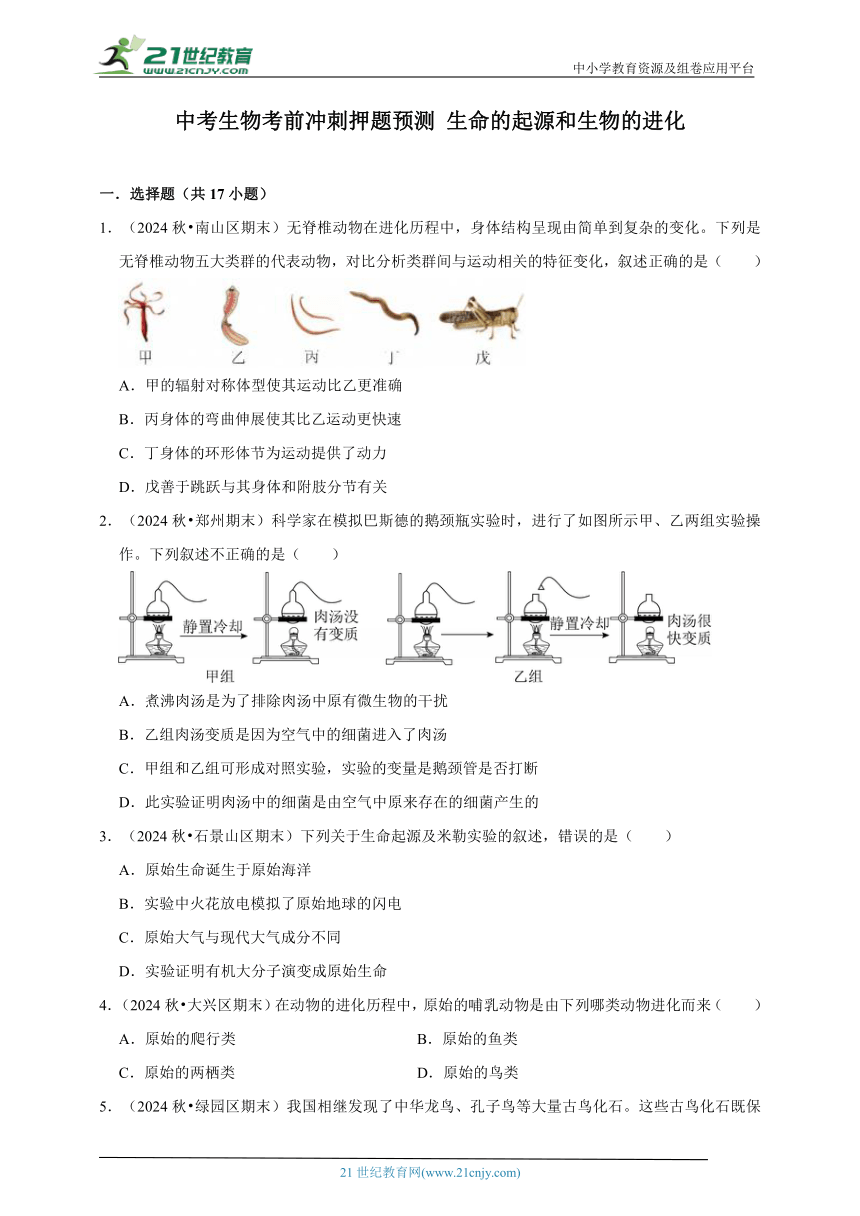 21世纪教育
www.21cnjy.com
中小学教育资源及组卷应用平台

中考生物考前冲刺押题预测 生命的起源和生物的进化

一．选择题（共 17 小题）

1．（2024 秋•南山区期末）无脊椎动物在进化历程中，身体结构呈现由简单到复杂的变化。下列是无脊椎动物五大类群的代表动物，对比分析类群间与运动相关的特征变化，叙述正确的是（　　）

甲　乙　丙　丁　戊

A．甲的辐射对称体型使其运动比乙更准确

B．丙身体的弯曲伸展使其比乙运动更快速

C．丁身体的环形体节为运动提供了动力

D．戊善于跳跃与其身体和附肢分节有关

2．（2024 秋•郑州期末）科学家在模拟巴斯德的鹅颈瓶实验时，进行了如图所示甲、乙两组实验操作。下列叙述不正确的是（　　）

静置冷却　肉汤没有变质　甲组　静置冷却　肉汤很快变质　乙组

A．煮沸肉汤是为了排除肉汤中原有微生物的干扰

B．乙组肉汤变质是因为空气中的细菌进入了肉汤

C．甲组和乙组可形成对照实验，实验的变量是鹅颈管是否打断

D．此实验证明肉汤中的细菌是由空气中原来存在的细菌产生的

3．（2024 秋•石景山区期末）下列关于生命起源及米勒实验的叙述，错误的是（　　）

A．原始生命诞生于原始海洋

B．实验中火花放电模拟了原始地球的闪电

C．原始大气与现代大气成分不同

D．实验证明有机大分子演变成原始生命

4．（2024 秋•大兴区期末）在动物的进化历程中，原始的哺乳动物是由下列哪类动物进化而来（　　）

A．原始的爬行类　　B．原始的鱼类

C．原始的两栖类　　D．原始的鸟类

5．（2024 秋•绿园区期末）我国相继发现了中华龙鸟、孔子鸟等大量古鸟化石。这些古鸟化石既保

21 世纪教育网(www.21cnjy.com)